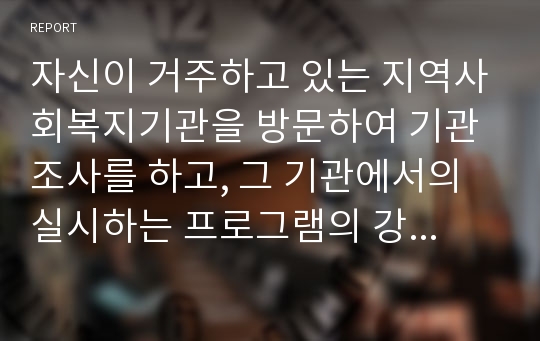 REPORT

자신이 거주하고 있는 지역사회복지기관을 방문하여 기관조사를 하고, 그 기관에서의 실시하는 프로그램의 강...